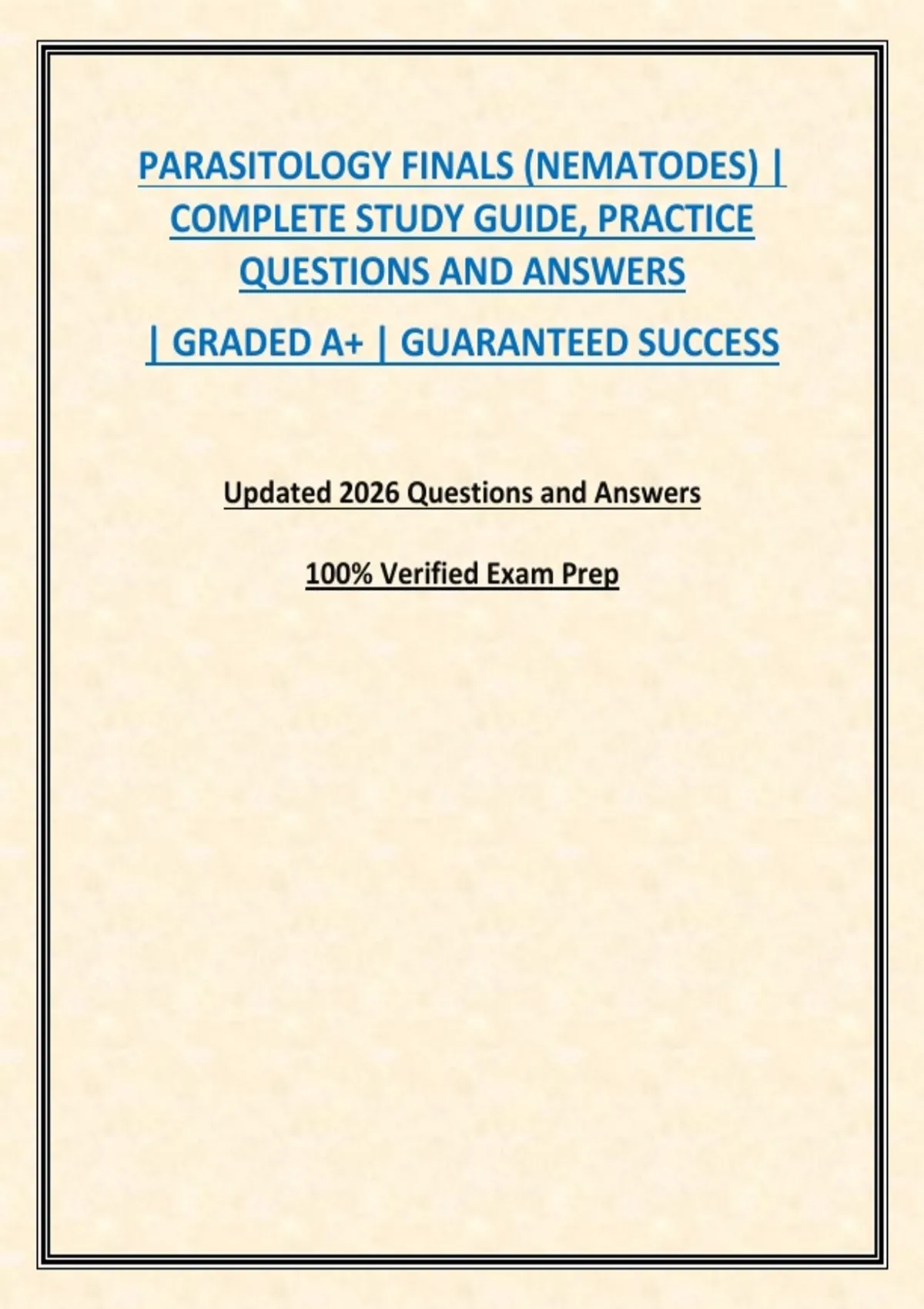 PARASITOLOGY FINALS (NEMATODES) | COMPLETE STUDY GUIDE, PRACTICE QUESTIONS AND ANSWERS

| GRADED A+ | GUARANTEED SUCCESS

Updated 2026 Questions and Answers

100% Verified Exam Prep